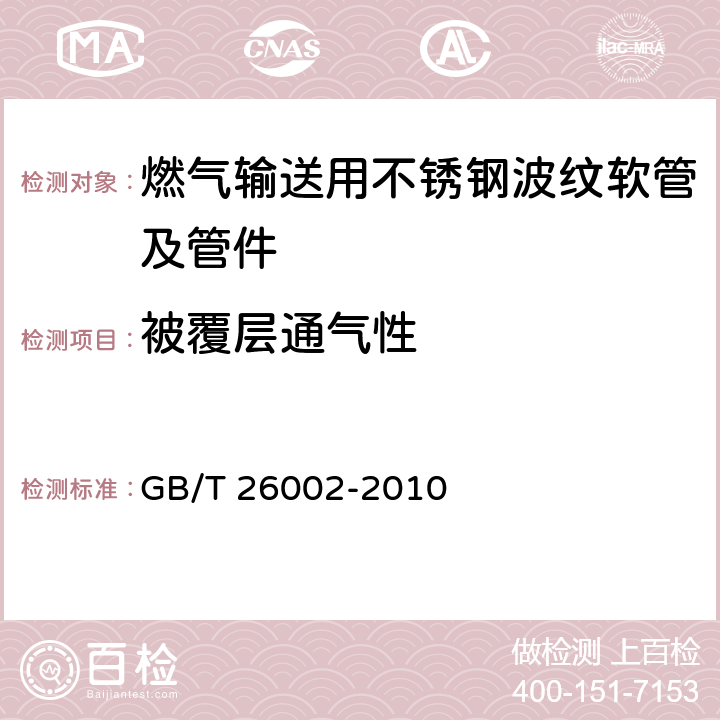 MA CNAS AC ilac-MRA

检测对象：燃气输送用不锈钢波纹软管及管件

检测项目：被覆层通气性

检测标准：GB/T 26002-2010

百检
Baijiantest.com

做检测 上百检
400-151-7153